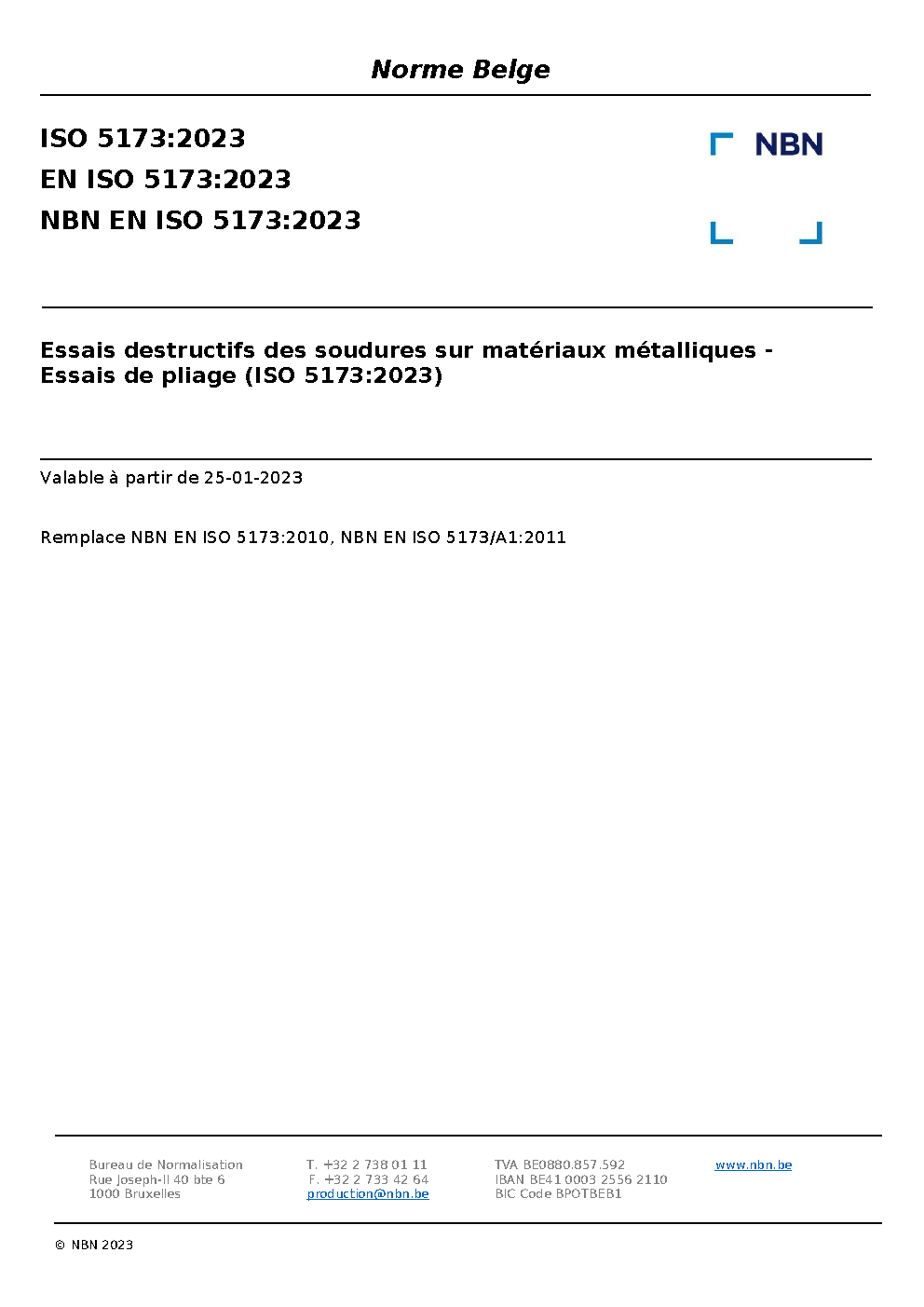 Norme Belge

ISO 5173:2023
EN ISO 5173:2023
NBN EN ISO 5173:2023

NBN

Essais destructifs des soudures sur matériaux métalliques - Essais de pliage (ISO 5173:2023)

Valable à partir de 25-01-2023

Remplace NBN EN ISO 5173:2010, NBN EN ISO 5173/A1:2011

Bureau de Normalisation
Rue Joseph-II 40 bte 6
1000 Bruxelles

T. +32 2 738 01 11
F. +32 2 733 42 64
production@nbn.be

TVA BE0880.857.592
IBAN BE41 0003 2556 2110
BIC Code BPOTBEB1

www.nbn.be

© NBN 2023